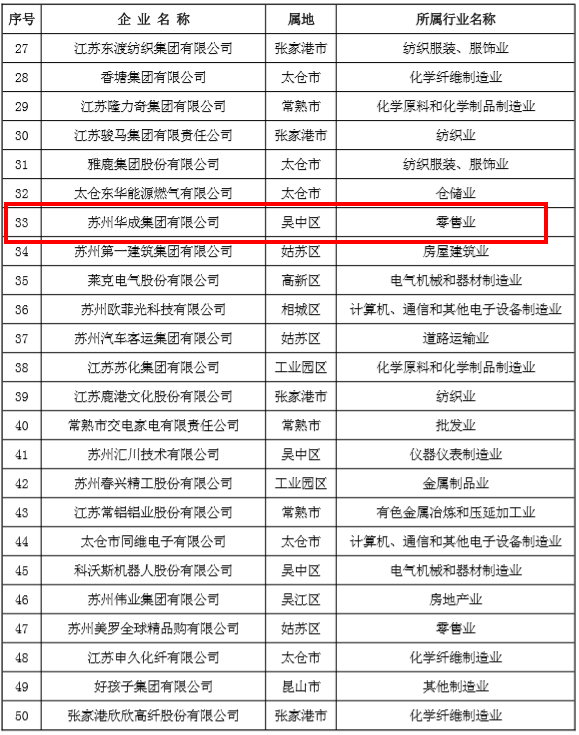 | 序号 | 企 业 名 称 | 属地 | 所属行业名称 |
|---|---|---|---|
| 27 | 江苏东渡纺织集团有限公司 | 张家港市 | 纺织服装、服饰业 |
| 28 | 香塘集团有限公司 | 太仓市 | 化学纤维制造业 |
| 29 | 江苏隆力奇集团有限公司 | 常熟市 | 化学原料和化学制品制造业 |
| 30 | 江苏骏马集团有限责任公司 | 张家港市 | 纺织业 |
| 31 | 雅鹿集团股份有限公司 | 太仓市 | 纺织服装、服饰业 |
| 32 | 太仓东华能源燃气有限公司 | 太仓市 | 仓储业 |
| 33 | 苏州华成集团有限公司 | 吴中区 | 零售业 |
| 34 | 苏州第一建筑集团有限公司 | 姑苏区 | 房屋建筑业 |
| 35 | 莱克电气股份有限公司 | 高新区 | 电气机械和器材制造业 |
| 36 | 苏州欧菲光科技有限公司 | 相城区 | 计算机、通信和其他电子设备制造业 |
| 37 | 苏州汽车客运集团有限公司 | 姑苏区 | 道路运输业 |
| 38 | 江苏苏化集团有限公司 | 工业园区 | 化学原料和化学制品制造业 |
| 39 | 江苏鹿港文化股份有限公司 | 张家港市 | 纺织业 |
| 40 | 常熟市交电家电有限责任公司 | 常熟市 | 批发业 |
| 41 | 苏州汇川技术有限公司 | 吴中区 | 仪器仪表制造业 |
| 42 | 苏州春兴精工股份有限公司 | 工业园区 | 金属制品业 |
| 43 | 江苏常铝铝业股份有限公司 | 常熟市 | 有色金属冶炼和压延加工业 |
| 44 | 太仓市同维电子有限公司 | 太仓市 | 计算机、通信和其他电子设备制造业 |
| 45 | 科沃斯机器人股份有限公司 | 吴中区 | 电气机械和器材制造业 |
| 46 | 苏州伟业集团有限公司 | 吴江区 | 房地产业 |
| 47 | 苏州美罗全球精品购有限公司 | 姑苏区 | 零售业 |
| 48 | 江苏申久化纤有限公司 | 太仓市 | 化学纤维制造业 |
| 49 | 好孩子集团有限公司 | 昆山市 | 其他制造业 |
| 50 | 张家港欣欣高纤股份有限公司 | 张家港市 | 化学纤维制造业 |